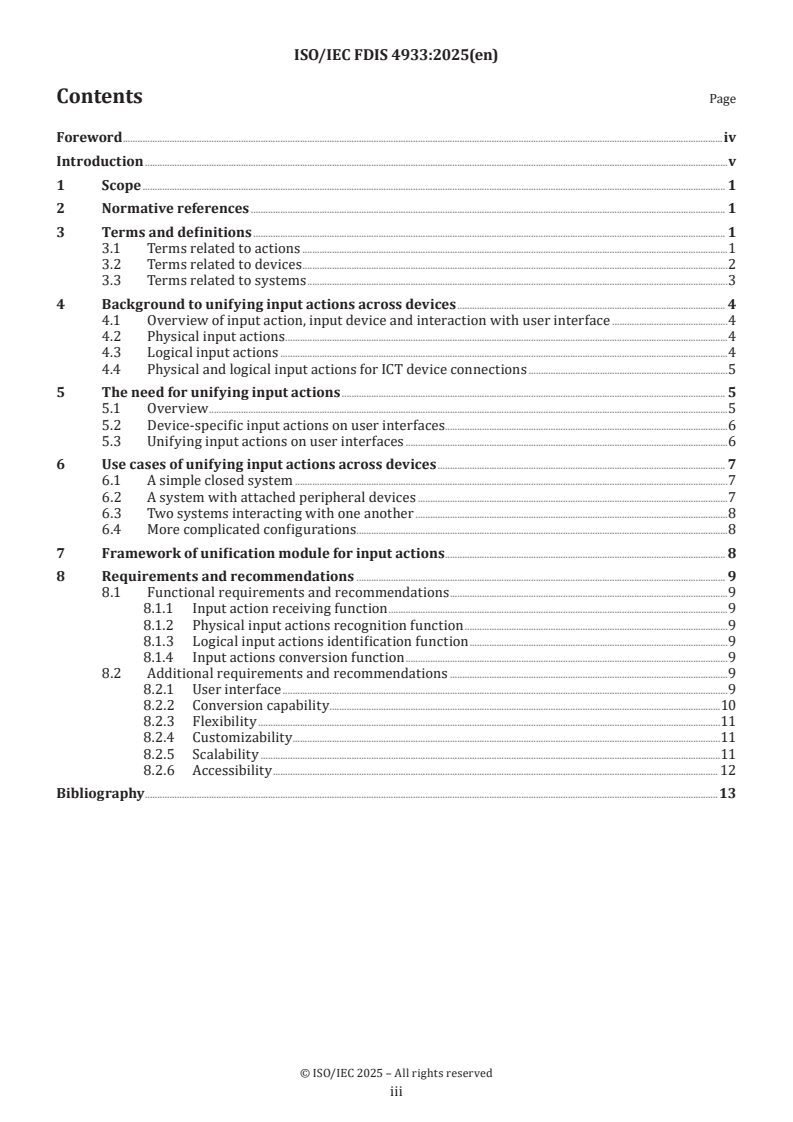 ISO/IEC FDIS 4933:2025(en)

Contents

Page

Foreword iv
Introduction v
1 Scope 1
2 Normative references 1
3 Terms and definitions 1
3.1 Terms related to actions 1
3.2 Terms related to devices 2
3.3 Terms related to systems 3
4 Background to unifying input actions across devices 4
4.1 Overview of input action, input device and interaction with user interface 4
4.2 Physical input actions 4
4.3 Logical input actions 4
4.4 Physical and logical input actions for ICT device connections 5
5 The need for unifying input actions 5
5.1 Overview 5
5.2 Device-specific input actions on user interfaces 6
5.3 Unifying input actions on user interfaces 6
6 Use cases of unifying input actions across devices 7
6.1 A simple closed system 7
6.2 A system with attached peripheral devices 7
6.3 Two systems interacting with one another 8
6.4 More complicated configurations 8
7 Framework of unification module for input actions 8
8 Requirements and recommendations 9
8.1 Functional requirements and recommendations 9
8.1.1 Input action receiving function 9
8.1.2 Physical input actions recognition function 9
8.1.3 Logical input actions identification function 9
8.1.4 Input actions conversion function 9
8.2 Additional requirements and recommendations 9
8.2.1 User interface 9
8.2.2 Conversion capability 10
8.2.3 Flexibility 11
8.2.4 Customizability 11
8.2.5 Scalability 11
8.2.6 Accessibility 12
Bibliography 13

© ISO/IEC 2025 – All rights reserved
iii